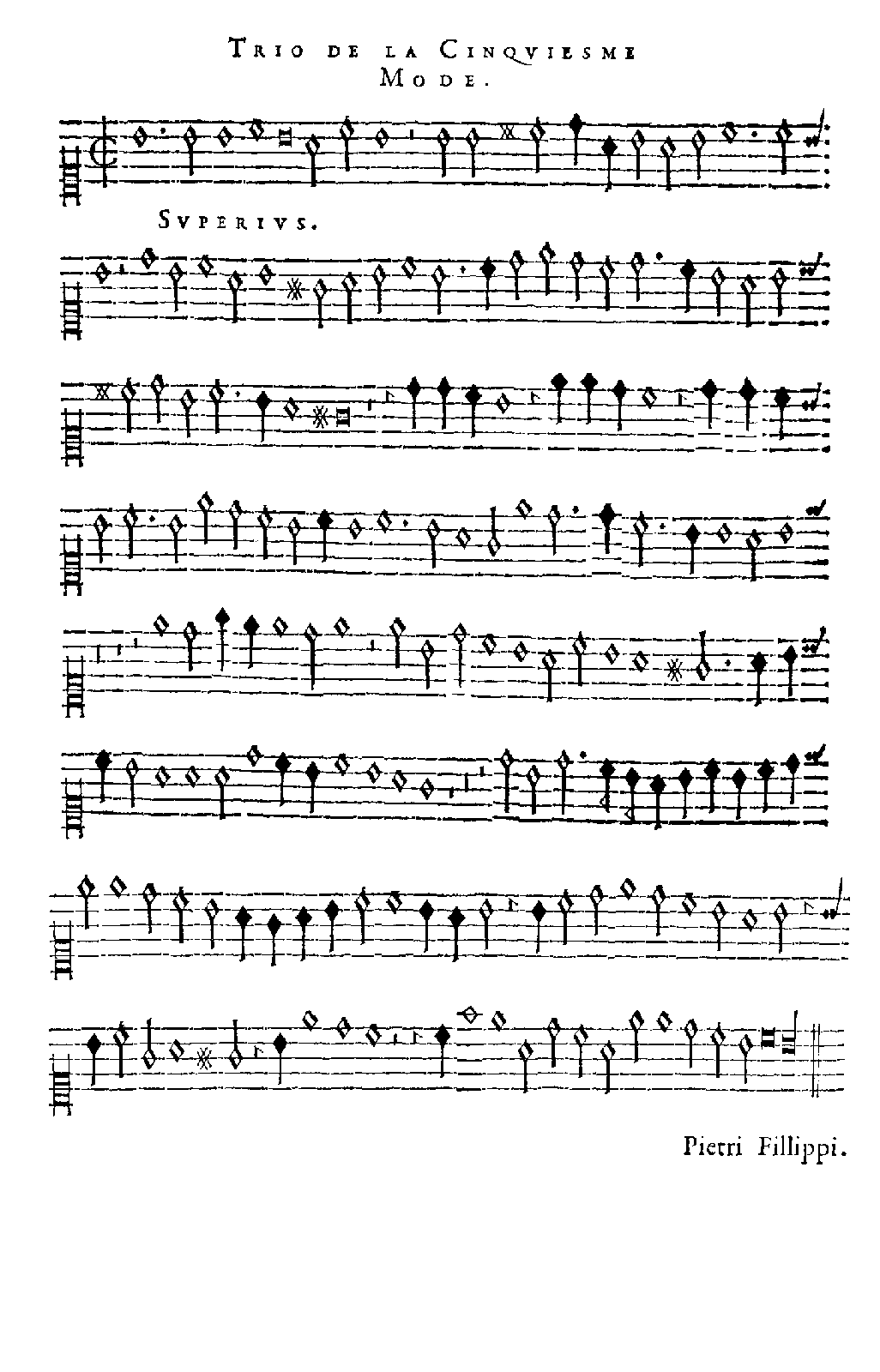 TRIO DE LA CINQVIESME MODE.

SVPERIVS.

Pietri Fillippi.